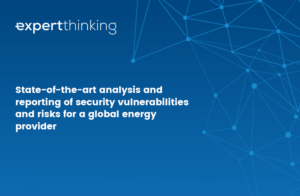 expertthinking

State-of-the-art analysis and reporting of security vulnerabilities and risks for a global energy provider